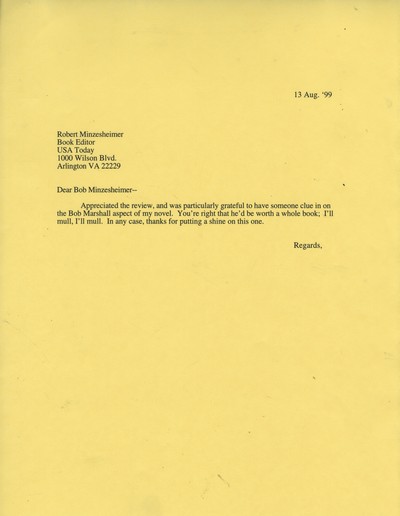 13 Aug. '99

Robert Minzesheimer
Book Editor
USA Today
1000 Wilson Blvd.
Arlington VA 22229

Dear Bob Minzesheimer--

Appreciated the review, and was particularly grateful to have someone clue in on the Bob Marshall aspect of my novel. You're right that he'd be worth a whole book; I'll mull, I'll mull. In any case, thanks for putting a shine on this one.

Regards,